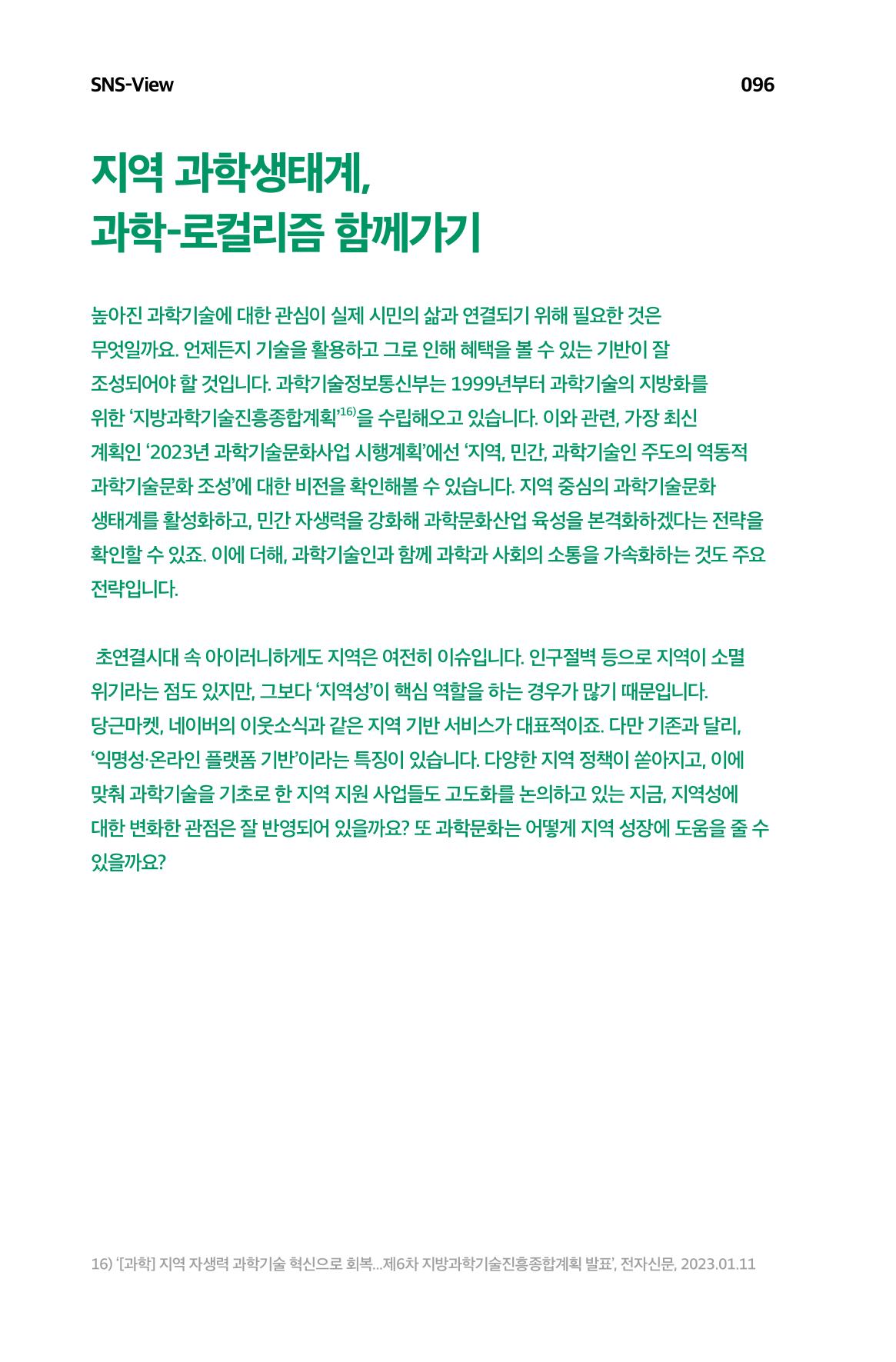 SNS-View

096

지역 과학생태계,
과학-로컬리즘 함께가기

높아진 과학기술에 대한 관심이 실제 시민의 삶과 연결되기 위해 필요한 것은 무엇일까요. 언제든지 기술을 활용하고 그로 인해 혜택을 볼 수 있는 기반이 잘 조성되어야 할 것입니다. 과학기술정보통신부는 1999년부터 과학기술의 지방화를 위한 '지방과학기술진흥종합계획'$^{16)}$을 수립해오고 있습니다. 이와 관련, 가장 최신 계획인 '2023년 과학기술문화사업 시행계획'에선 '지역, 민간, 과학기술인 주도의 역동적 과학기술문화 조성'에 대한 비전을 확인해볼 수 있습니다. 지역 중심의 과학기술문화 생태계를 활성화하고, 민간 자생력을 강화해 과학문화산업 육성을 본격화하겠다는 전략을 확인할 수 있죠. 이에 더해, 과학기술인과 함께 과학과 사회의 소통을 가속화하는 것도 주요 전략입니다.

초연결시대 속 아이러니하게도 지역은 여전히 이슈입니다. 인구절벽 등으로 지역이 소멸 위기라는 점도 있지만, 그보다 '지역성'이 핵심 역할을 하는 경우가 많기 때문입니다. 당근마켓, 네이버의 이웃소식과 같은 지역 기반 서비스가 대표적이죠. 다만 기존과 달리, '익명성·온라인 플랫폼 기반'이라는 특징이 있습니다. 다양한 지역 정책이 쏟아지고, 이에 맞춰 과학기술을 기초로 한 지역 지원 사업들도 고도화를 논의하고 있는 지금, 지역성에 대한 변화한 관점은 잘 반영되어 있을까요? 또 과학문화는 어떻게 지역 성장에 도움을 줄 수 있을까요?

16) '[과학] 지역 자생력 과학기술 혁신으로 회복...제6차 지방과학기술진흥종합계획 발표', 전자신문, 2023.01.11